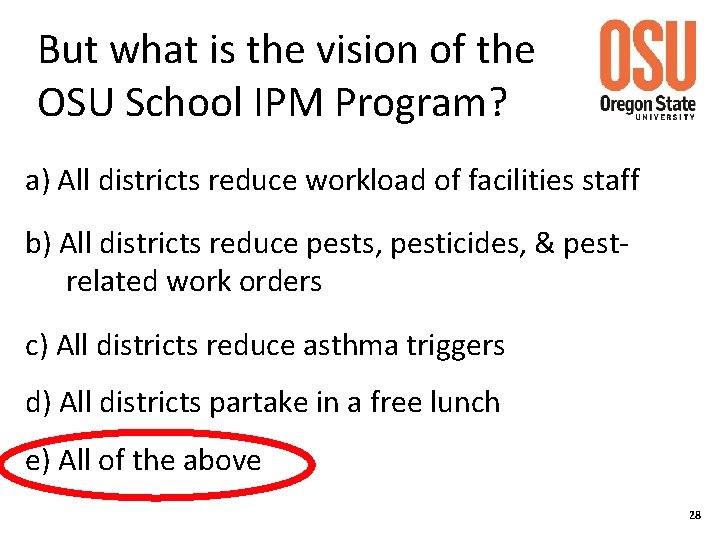 But what is the vision of the OSU School IPM Program?

OSU
Oregon State
UNIVERSITY

a) All districts reduce workload of facilities staff

b) All districts reduce pests, pesticides, & pest-related work orders

c) All districts reduce asthma triggers

d) All districts partake in a free lunch

e) All of the above

28